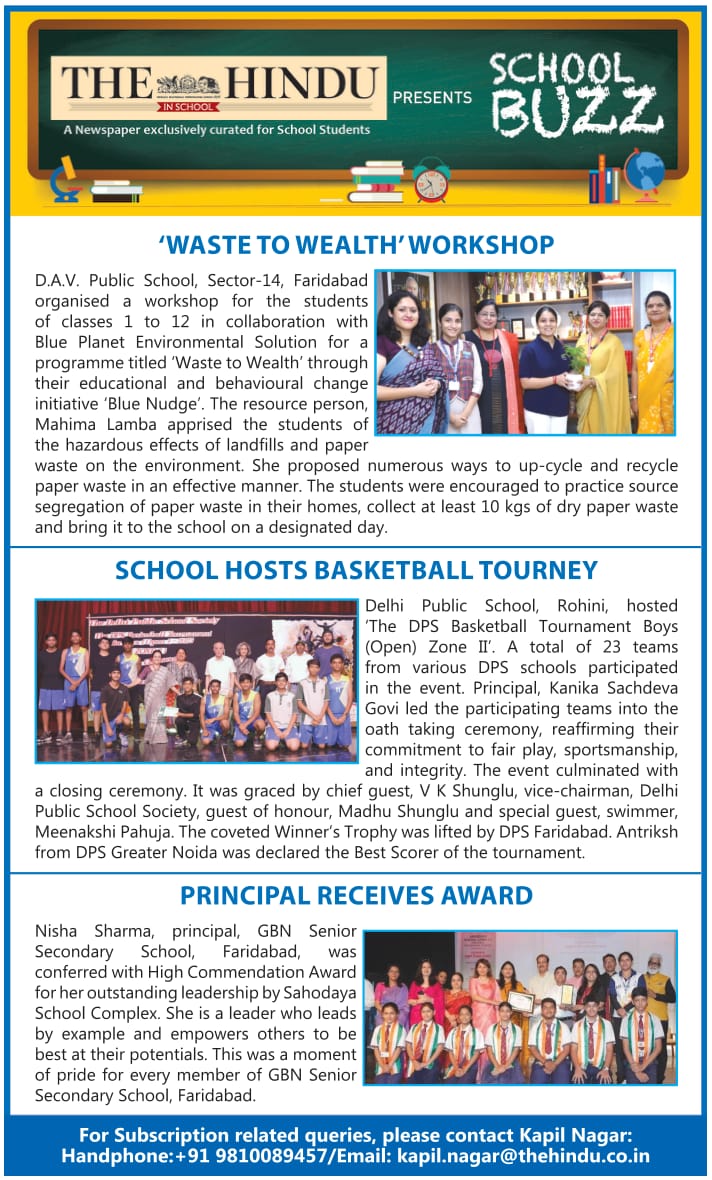 THE HINDU
IN SCHOOL
A Newspaper exclusively curated for School Students
PRESENTS
SCHOOL BUZZ

'WASTE TO WEALTH' WORKSHOP

D.A.V. Public School, Sector-14, Faridabad organised a workshop for the students of classes 1 to 12 in collaboration with Blue Planet Environmental Solution for a programme titled 'Waste to Wealth' through their educational and behavioural change initiative 'Blue Nudge'. The resource person, Mahima Lamba apprised the students of the hazardous effects of landfills and paper waste on the environment. She proposed numerous ways to up-cycle and recycle paper waste in an effective manner. The students were encouraged to practice source segregation of paper waste in their homes, collect at least 10 kgs of dry paper waste and bring it to the school on a designated day.

SCHOOL HOSTS BASKETBALL TOURNEY

Delhi Public School, Rohini, hosted 'The DPS Basketball Tournament Boys (Open) Zone II'. A total of 23 teams from various DPS schools participated in the event. Principal, Kanika Sachdeva Govi led the participating teams into the oath taking ceremony, reaffirming their commitment to fair play, sportsmanship, and integrity. The event culminated with a closing ceremony. It was graced by chief guest, V K Shunglu, vice-chairman, Delhi Public School Society, guest of honour, Madhu Shunglu and special guest, swimmer, Meenakshi Pahuja. The coveted Winner's Trophy was lifted by DPS Faridabad. Antriksh from DPS Greater Noida was declared the Best Scorer of the tournament.

PRINCIPAL RECEIVES AWARD

Nisha Sharma, principal, GBN Senior Secondary School, Faridabad, was conferred with High Commendation Award for her outstanding leadership by Sahodaya School Complex. She is a leader who leads by example and empowers others to be best at their potentials. This was a moment of pride for every member of GBN Senior Secondary School, Faridabad.

For Subscription related queries, please contact Kapil Nagar:
Handphone:+91 9810089457/Email: kapil.nagar@thehindu.co.in